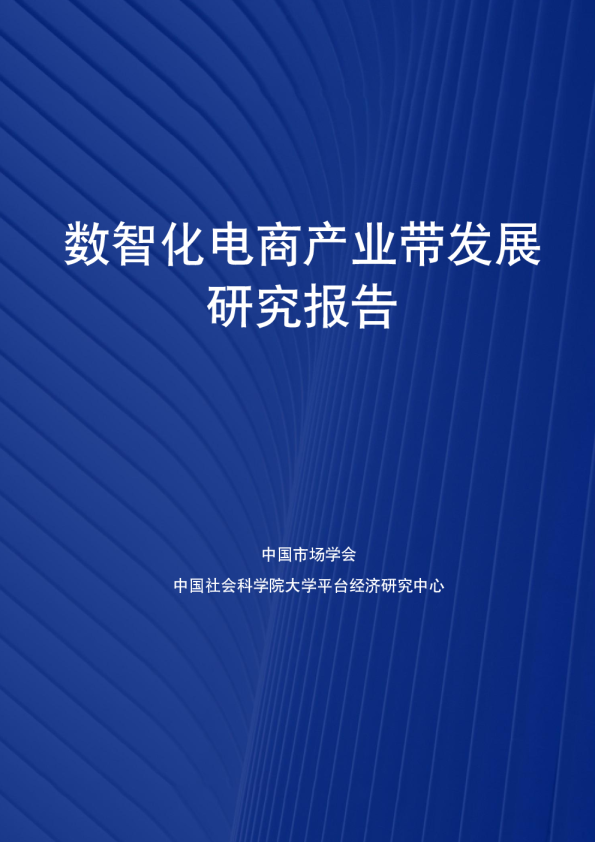 数智化电商产业带发展研究报告

中国市场学会

中国社会科学院大学平台经济研究中心